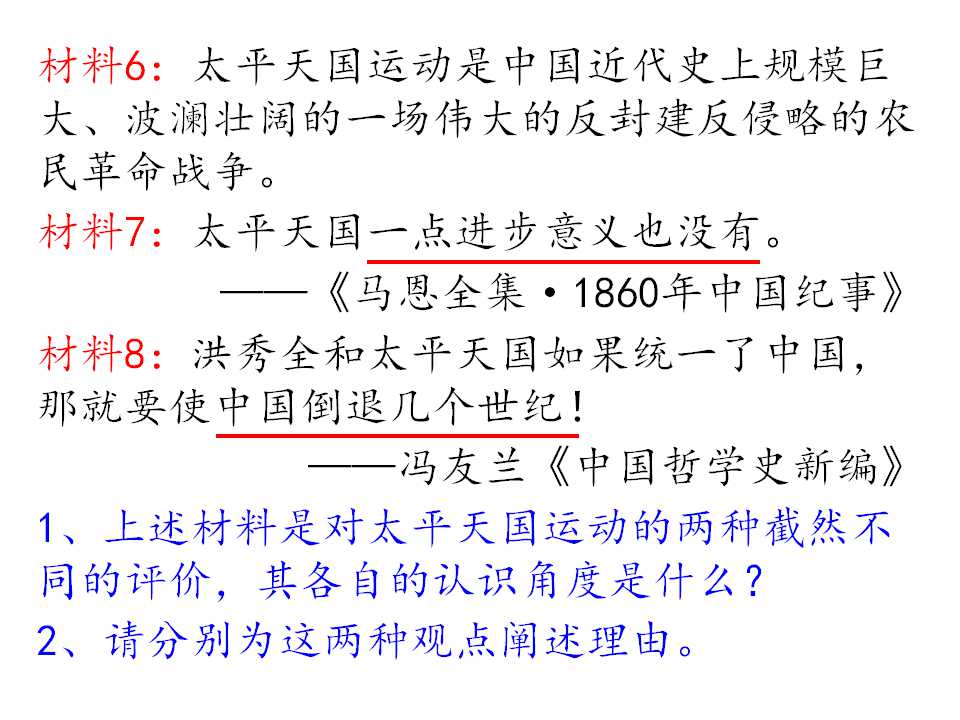 材料6：太平天国运动是中国近代史上规模巨大、波澜壮阔的一场伟大的反封建反侵略的农民革命战争。

材料7：太平天国一点进步意义也没有。

——《马恩全集·1860年中国纪事》

材料8：洪秀全和太平天国如果统一了中国，那就要使中国倒退几个世纪！

——冯友兰《中国哲学史新编》

1、上述材料是对太平天国运动的两种截然不同的评价，其各自的认识角度是什么？

2、请分别为这两种观点阐述理由。